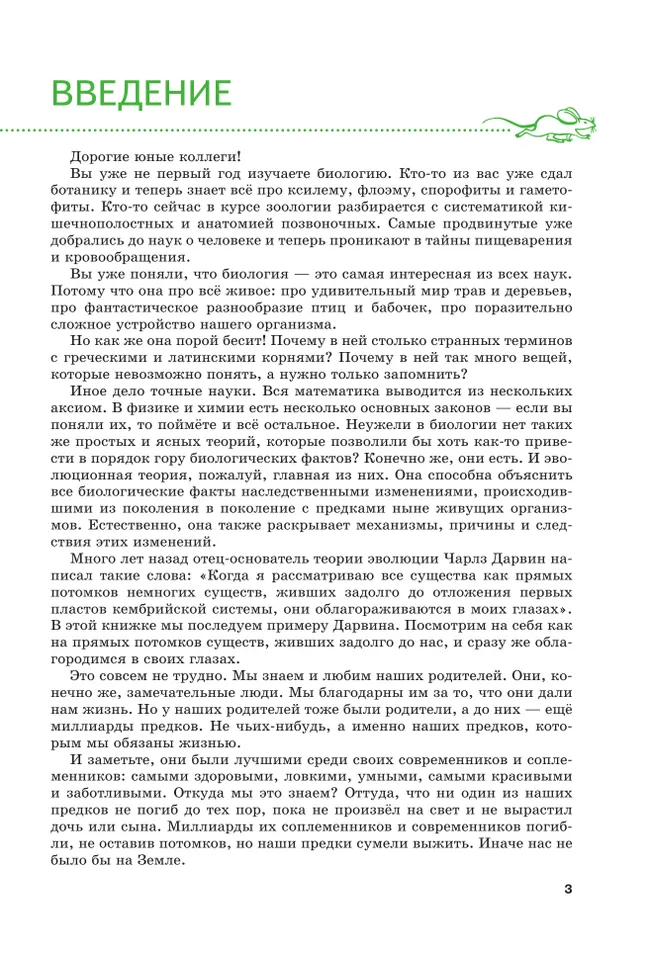 ВВЕДЕНИЕ

Дорогие юные коллеги!

Вы уже не первый год изучаете биологию. Кто-то из вас уже сдал ботанику и теперь знает всё про ксилему, флоэму, спорофиты и гаметофиты. Кто-то сейчас в курсе зоологии разбирается с систематикой кишечнополостных и анатомией позвоночных. Самые продвинутые уже добрались до наук о человеке и теперь проникают в тайны пищеварения и кровообращения.

Вы уже поняли, что биология — это самая интересная из всех наук. Потому что она про всё живое: про удивительный мир трав и деревьев, про фантастическое разнообразие птиц и бабочек, про поразительно сложное устройство нашего организма.

Но как же она порой бесит! Почему в ней столько странных терминов с греческими и латинскими корнями? Почему в ней так много вещей, которые невозможно понять, а нужно только запомнить?

Иное дело точные науки. Вся математика выводится из нескольких аксиом. В физике и химии есть несколько основных законов — если вы поняли их, то поймёте и всё остальное. Неужели в биологии нет таких же простых и ясных теорий, которые позволили бы хоть как-то привести в порядок гору биологических фактов? Конечно же, они есть. И эволюционная теория, пожалуй, главная из них. Она способна объяснить все биологические факты наследственными изменениями, происходившими из поколения в поколение с предками ныне живущих организмов. Естественно, она также раскрывает механизмы, причины и следствия этих изменений.

Много лет назад отец-основатель теории эволюции Чарлз Дарвин написал такие слова: «Когда я рассматриваю все существа как прямых потомков немногих существ, живших задолго до отложения первых пластов кембрийской системы, они облагораживаются в моих глазах». В этой книжке мы последуем примеру Дарвина. Посмотрим на себя как на прямых потомков существ, живших задолго до нас, и сразу же облагородимся в своих глазах.

Это совсем не трудно. Мы знаем и любим наших родителей. Они, конечно же, замечательные люди. Мы благодарны им за то, что они дали нам жизнь. Но у наших родителей тоже были родители, а до них — ещё миллиарды предков. Не чьих-нибудь, а именно наших предков, которым мы обязаны жизнью.

И заметьте, они были лучшими среди своих современников и соплеменников: самыми здоровыми, ловкими, умными, самыми красивыми и заботливыми. Откуда мы это знаем? Оттуда, что ни один из наших предков не погиб до тех пор, пока не произвёл на свет и не вырастил дочь или сына. Миллиарды их соплеменников и современников погибли, не оставив потомков, но наши предки сумели выжить. Иначе нас не было бы на Земле.

3